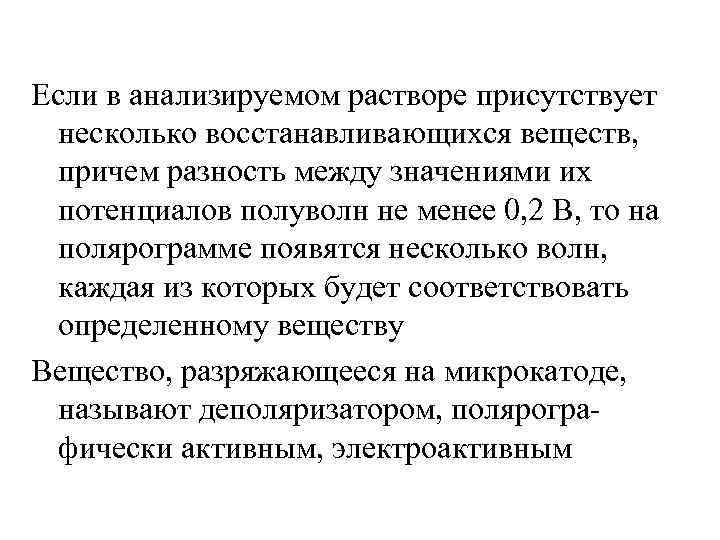 Если в анализируемом растворе присутствует несколько восстанавливающихся веществ, причем разность между значениями их потенциалов полуволн не менее 0,2 В, то на полярограмме появятся несколько волн, каждая из которых будет соответствовать определенному веществу

Вещество, разряжающееся на микрокатоде, называют деполяризатором, полярографически активным, электроактивным